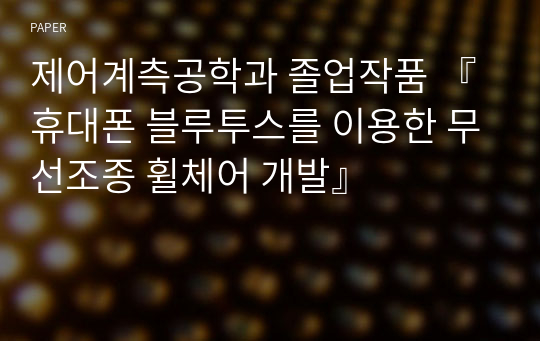 PAPER

제어계측공학과 졸업작품 『휴대폰 블루투스를 이용한 무선조종 휠체어 개발』